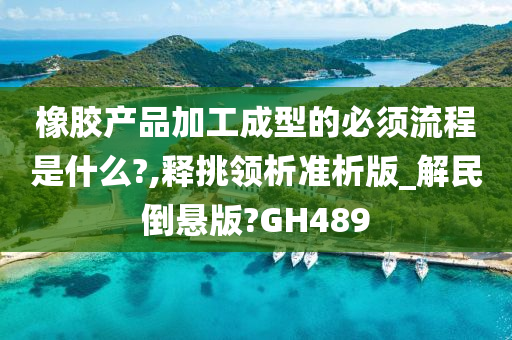 橡胶产品加工成型的必须流程是什么?,释挑领析准析版_解民倒悬版?GH489